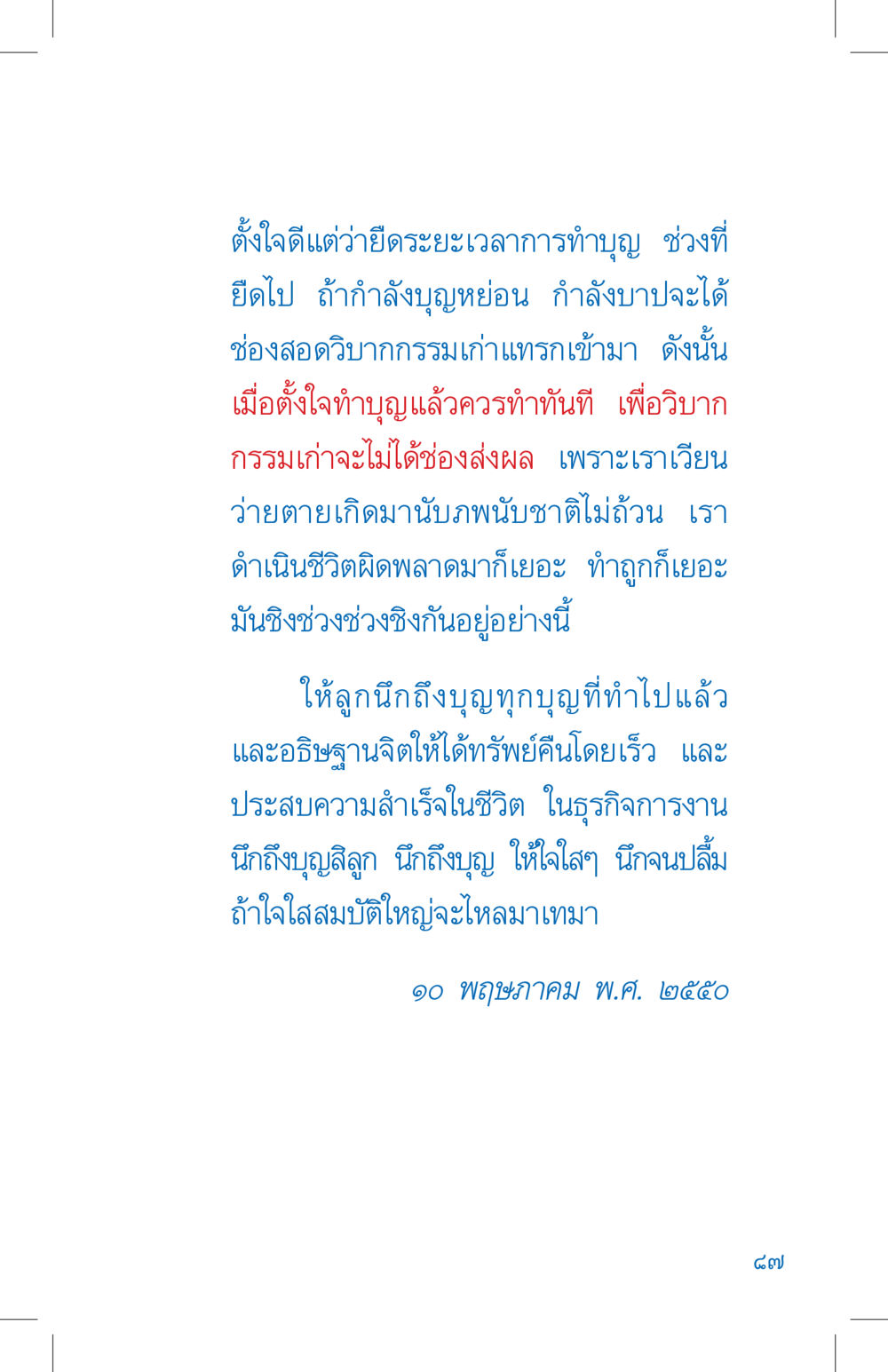 ตั้งใจดีแต่ว่ายืดระยะเวลาการทำบุญ ช่วงที่ยืดไป ถ้ากำลังบุญหย่อน กำลังบาปจะได้ช่องสอดวิบากกรรมเก่าแทรกเข้ามา ดังนั้นเมื่อตั้งใจทำบุญแล้วควรทำทันที เพื่อวิบากกรรมเก่าจะไม่ได้ช่องส่งผล เพราะเราเวียนว่ายตายเกิดมานับภพนับชาติไม่ถ้วน เราดำเนินชีวิตผิดพลาดมาก็เยอะ ทำถูกก็เยอะ มันชิงช่วงช่วงชิงกันอยู่อย่างนี้

ให้ลูกนึกถึงบุญทุกบุญที่ทำไปแล้ว และอธิษฐานจิตให้ได้ทรัพย์คืนโดยเร็ว และประสบความสำเร็จในชีวิต ในธุรกิจการงาน นึกถึงบุญสิลูก นึกถึงบุญ ให้ใจใสๆ นึกจนปลื้ม ถ้าใจใสสมบัติใหญ่จะไหลมาเทมา

๑๐ พฤษภาคม พ.ศ. ๒๕๕๐

๘๗